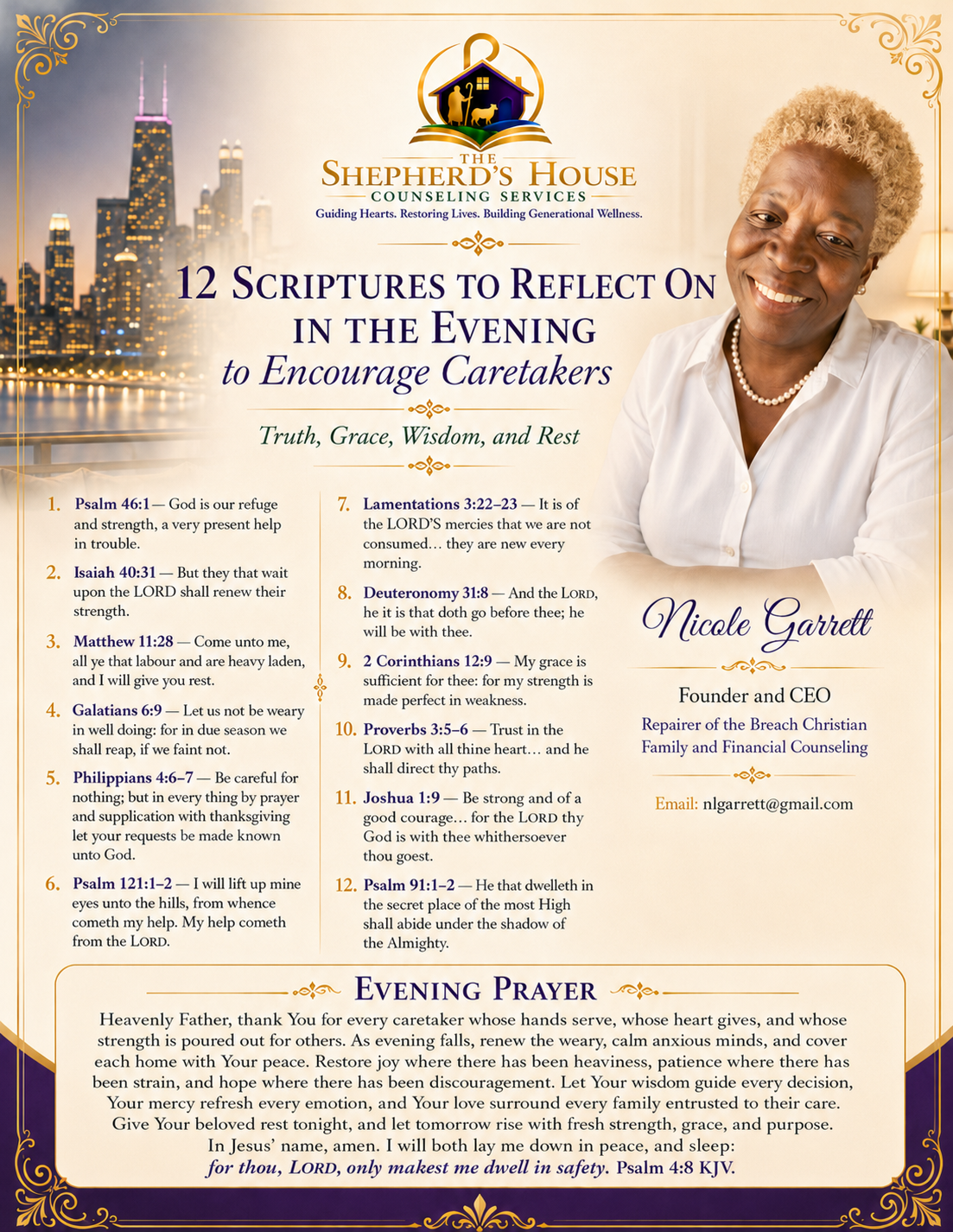 THE
SHEPHERD'S HOUSE
COUNSELING SERVICES
Guiding Hearts. Restoring Lives. Building Generational Wellness.

12 SCRIPTURES TO REFLECT ON IN THE EVENING
to Encourage Caretakers

Truth, Grace, Wisdom, and Rest

1. Psalm 46:1 — God is our refuge and strength, a very present help in trouble.

2. Isaiah 40:31 — But they that wait upon the LORD shall renew their strength.

3. Matthew 11:28 — Come unto me, all ye that labour and are heavy laden, and I will give you rest.

4. Galatians 6:9 — Let us not be weary in well doing: for in due season we shall reap, if we faint not.

5. Philippians 4:6–7 — Be careful for nothing; but in every thing by prayer and supplication with thanksgiving let your requests be made known unto God.

6. Psalm 121:1–2 — I will lift up mine eyes unto the hills, from whence cometh my help. My help cometh from the LORD.

7. Lamentations 3:22–23 — It is of the LORD'S mercies that we are not consumed… they are new every morning.

8. Deuteronomy 31:8 — And the LORD, he it is that doth go before thee; he will be with thee.

9. 2 Corinthians 12:9 — My grace is sufficient for thee: for my strength is made perfect in weakness.

10. Proverbs 3:5–6 — Trust in the LORD with all thine heart… and he shall direct thy paths.

11. Joshua 1:9 — Be strong and of a good courage… for the LORD thy God is with thee whithersoever thou goest.

12. Psalm 91:1–2 — He that dwelleth in the secret place of the most High shall abide under the shadow of the Almighty.

Nicole Garrett

Founder and CEO

Repairer of the Breach Christian Family and Financial Counseling

Email: nlgarrett@gmail.com

EVENING PRAYER

Heavenly Father, thank You for every caretaker whose hands serve, whose heart gives, and whose strength is poured out for others. As evening falls, renew the weary, calm anxious minds, and cover each home with Your peace. Restore joy where there has been heaviness, patience where there has been strain, and hope where there has been discouragement. Let Your wisdom guide every decision, Your mercy refresh every emotion, and Your love surround every family entrusted to their care. Give Your beloved rest tonight, and let tomorrow rise with fresh strength, grace, and purpose. In Jesus' name, amen. I will both lay me down in peace, and sleep: for thou, LORD, only makest me dwell in safety. Psalm 4:8 KJV.